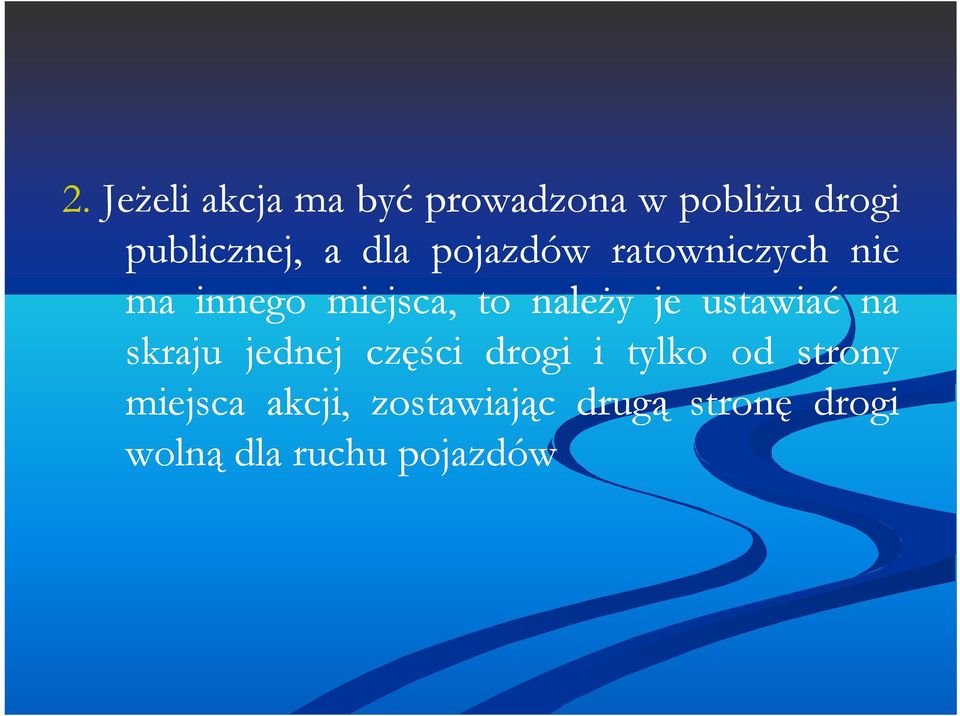 2. Jeżeli akcja ma być prowadzona w pobliżu drogi publicznej, a dla pojazdów ratowniczych nie ma innego miejsca, to należy je ustawiać na skraju jednej części drogi i tylko od strony miejsca akcji, zostawiając drugą stronę drogi wolną dla ruchu pojazdów